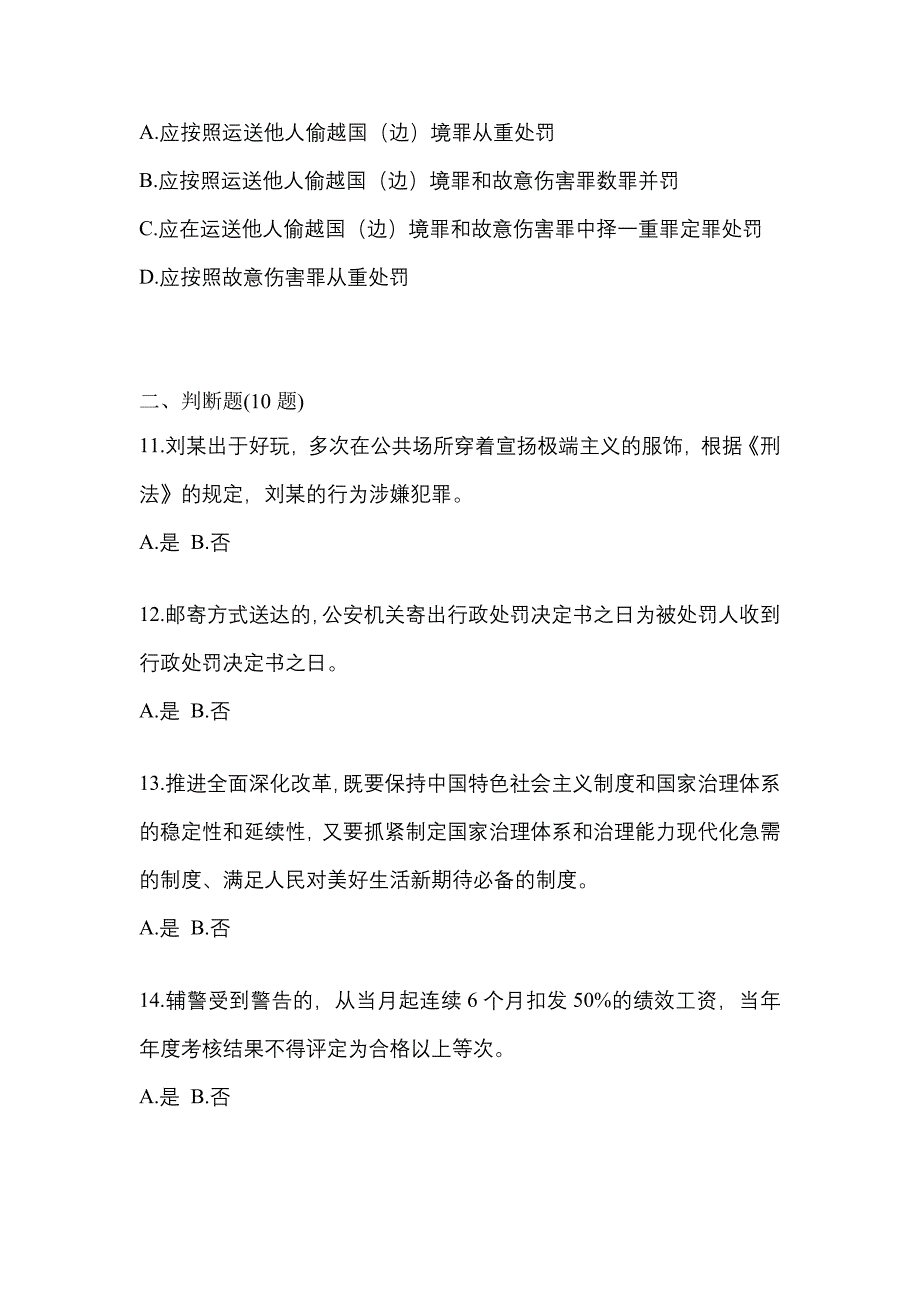 A.应按照运送他人偷越国（边）境罪从重处罚

B.应按照运送他人偷越国（边）境罪和故意伤害罪数罪并罚

C.应在运送他人偷越国（边）境罪和故意伤害罪中择一重罪定罪处罚

D.应按照故意伤害罪从重处罚

二、判断题(10 题)

11.刘某出于好玩，多次在公共场所穿着宣扬极端主义的服饰，根据《刑法》的规定，刘某的行为涉嫌犯罪。

A.是 B.否

12.邮寄方式送达的，公安机关寄出行政处罚决定书之日为被处罚人收到行政处罚决定书之日。

A.是 B.否

13.推进全面深化改革，既要保持中国特色社会主义制度和国家治理体系的稳定性和延续性，又要抓紧制定国家治理体系和治理能力现代化急需的制度、满足人民对美好生活新期待必备的制度。

A.是 B.否

14.辅警受到警告的，从当月起连续 6 个月扣发 50%的绩效工资，当年年度考核结果不得评定为合格以上等次。

A.是 B.否